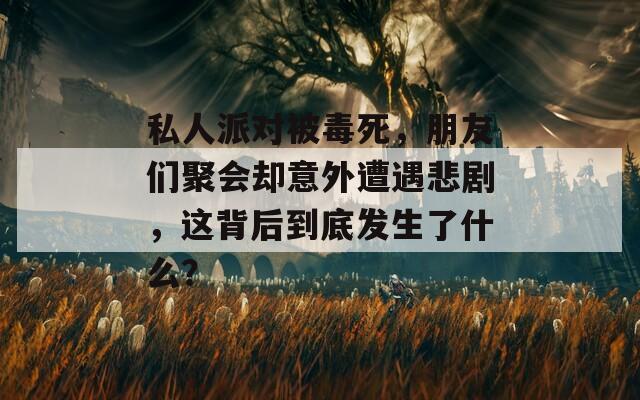 私人派对被毒死，朋友们聚会却意外遭遇悲剧，这背后到底发生了什么？